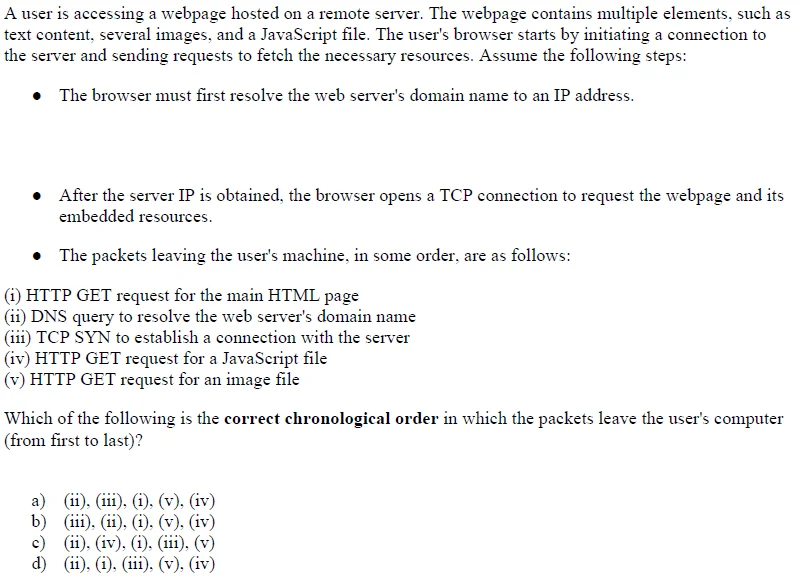 A user is accessing a webpage hosted on a remote server. The webpage contains multiple elements, such as text content, several images, and a JavaScript file. The user's browser starts by initiating a connection to the server and sending requests to fetch the necessary resources. Assume the following steps:

• The browser must first resolve the web server's domain name to an IP address.

• After the server IP is obtained, the browser opens a TCP connection to request the webpage and its embedded resources.

• The packets leaving the user's machine, in some order, are as follows:

(i) HTTP GET request for the main HTML page
(ii) DNS query to resolve the web server's domain name
(iii) TCP SYN to establish a connection with the server
(iv) HTTP GET request for a JavaScript file
(v) HTTP GET request for an image file

Which of the following is the **correct chronological order** in which the packets leave the user's computer (from first to last)?

a) (ii), (iii), (i), (v), (iv)
b) (iii), (ii), (i), (v), (iv)
c) (ii), (iv), (i), (iii), (v)
d) (ii), (i), (iii), (v), (iv)